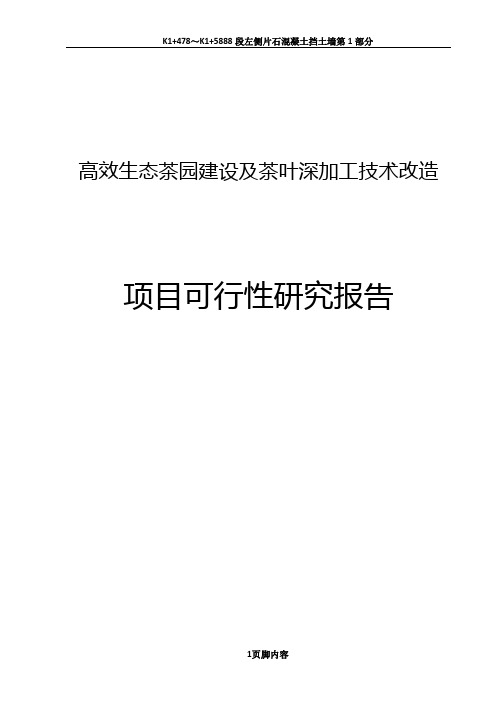 K1+478～K1+5888 段左侧片石混凝土挡土墙第 1 部分

高效生态茶园建设及茶叶深加工技术改造

项目可行性研究报告

1页脚内容